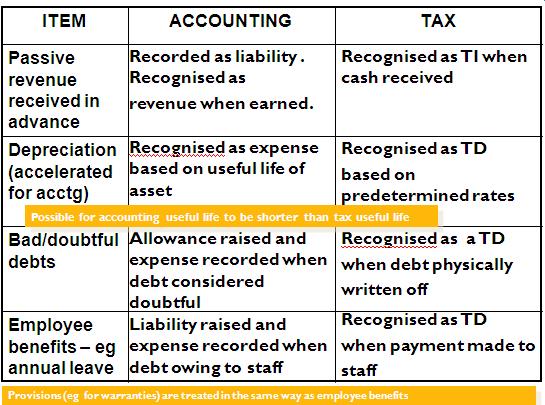 | ITEM | ACCOUNTING | TAX |
|---|---|---|
| Passive revenue received in advance | Recorded as liability . Recognised as revenue when earned. | Recognised as TI when cash received |
| Depreciation (accelerated for acctg) | Recognised as expense based on useful life of asset | Recognised as TD based on predetermined rates |
| Bad/doubtful debts | Allowance raised and expense recorded when debt considered doubtful | Recognised as a TD when debt physically written off |
| Employee benefits – eg annual leave | Liability raised and expense recorded when debt owing to staff | Recognised as TD when payment made to staff |

Possible for accounting useful life to be shorter than tax useful life

Provisions (eg for warranties) are treated in the same way as employee benefits